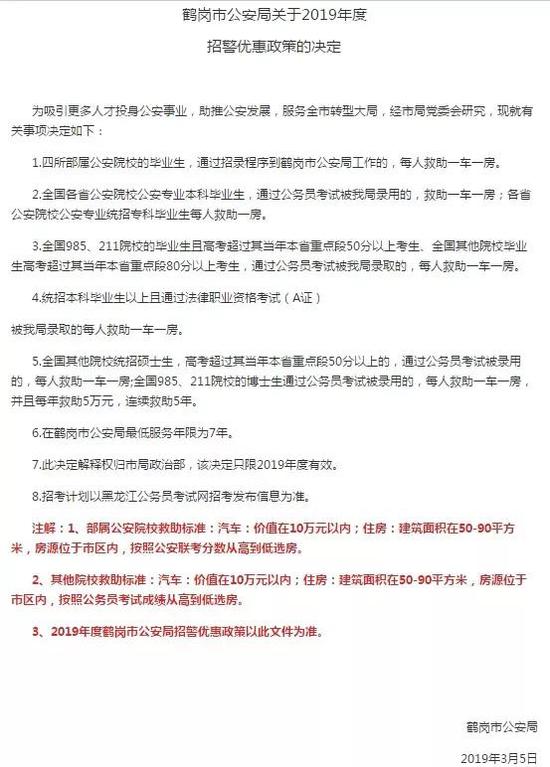 鹤岗市公安局关于2019年度

招警优惠政策的决定

为吸引更多人才投身公安事业，助推公安发展，服务全市转型大局，经市局党委会研究，现就有关事项决定如下：

1.四所部属公安院校的毕业生，通过招录程序到鹤岗市公安局工作的，每人救助一车一房。

2.全国各省公安院校公安专业本科毕业生，通过公务员考试被我局录用的，救助一车一房；各省公安院校公安专业统招专科毕业生每人救助一房。

3.全国985、211院校的毕业生且高考超过其当年本省重点段50分以上考生、全国其他院校毕业生高考超过其当年本省重点段80分以上考生，通过公务员考试被我局录取的，每人救助一车一房。

4.统招本科毕业生以上且通过法律职业资格考试（A证）

被我局录取的每人救助一车一房。

5.全国其他院校统招硕士生，高考超过其当年本省重点段50分以上的，通过公务员考试被录用的，每人救助一车一房;全国985、211院校的博士生通过公务员考试被录用的，每人救助一车一房，并且每年救助5万元，连续救助5年。

6.在鹤岗市公安局最低服务年限为7年。

7.此决定解释权归市局政治部，该决定只限2019年度有效。

8.招考计划以黑龙江公务员考试网招考发布信息为准。

注解：1、部属公安院校救助标准：汽车：价值在10万元以内；住房：建筑面积在50-90平方米，房源位于市区内，按照公安联考分数从高到低选房。

2、其他院校救助标准：汽车：价值在10万元以内；住房：建筑面积在50-90平方米，房源位于市区内，按照公务员考试成绩从高到低选房。

3、2019年度鹤岗市公安局招警优惠政策以此文件为准。

鹤岗市公安局

2019年3月5日